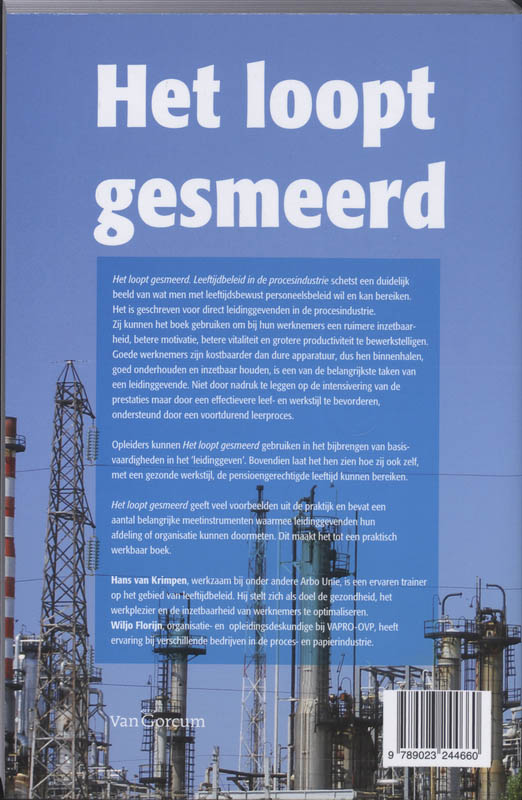 Het loopt gesmeerd

Het loopt gesmeerd. Leeftijdbeleid in de procesindustrie schetst een duidelijk beeld van wat men met leeftijdsbewust personeelsbeleid wil en kan bereiken. Het is geschreven voor direct leidinggevenden in de procesindustrie. Zij kunnen het boek gebruiken om bij hun werknemers een ruimere inzetbaarheid, betere motivatie, betere vitaliteit en grotere productiviteit te bewerkstelligen. Goede werknemers zijn kostbaarder dan dure apparatuur, dus hen binnenhalen, goed onderhouden en inzetbaar houden, is een van de belangrijkste taken van een leidinggevende. Niet door nadruk te leggen op de intensivering van de prestaties maar door een effectievere leef- en werkstijl te bevorderen, ondersteund door een voortdurend leerproces.

Opleiders kunnen Het loopt gesmeerd gebruiken in het bijbrengen van basisvaardigheden in het 'leidinggeven'. Bovendien laat het hen zien hoe zij ook zelf, met een gezonde werkstijl, de pensioengerechtigde leeftijd kunnen bereiken.

Het loopt gesmeerd geeft veel voorbeelden uit de praktijk en bevat een aantal belangrijke meetinstrumenten waarmee leidinggevenden hun afdeling of organisatie kunnen doormeten. Dit maakt het tot een praktisch werkbaar boek.

Hans van Krimpen, werkzaam bij onder andere Arbo Unie, is een ervaren trainer op het gebied van leeftijdbeleid. Hij stelt zich als doel de gezondheid, het werkplezier en de inzetbaarheid van werknemers te optimaliseren.
Wiljo Florijn, organisatie- en opleidingsdeskundige bij VAPRO-OVP, heeft ervaring bij verschillende bedrijven in de proces- en papierindustrie.

Van Gorcum

9 789023 244660